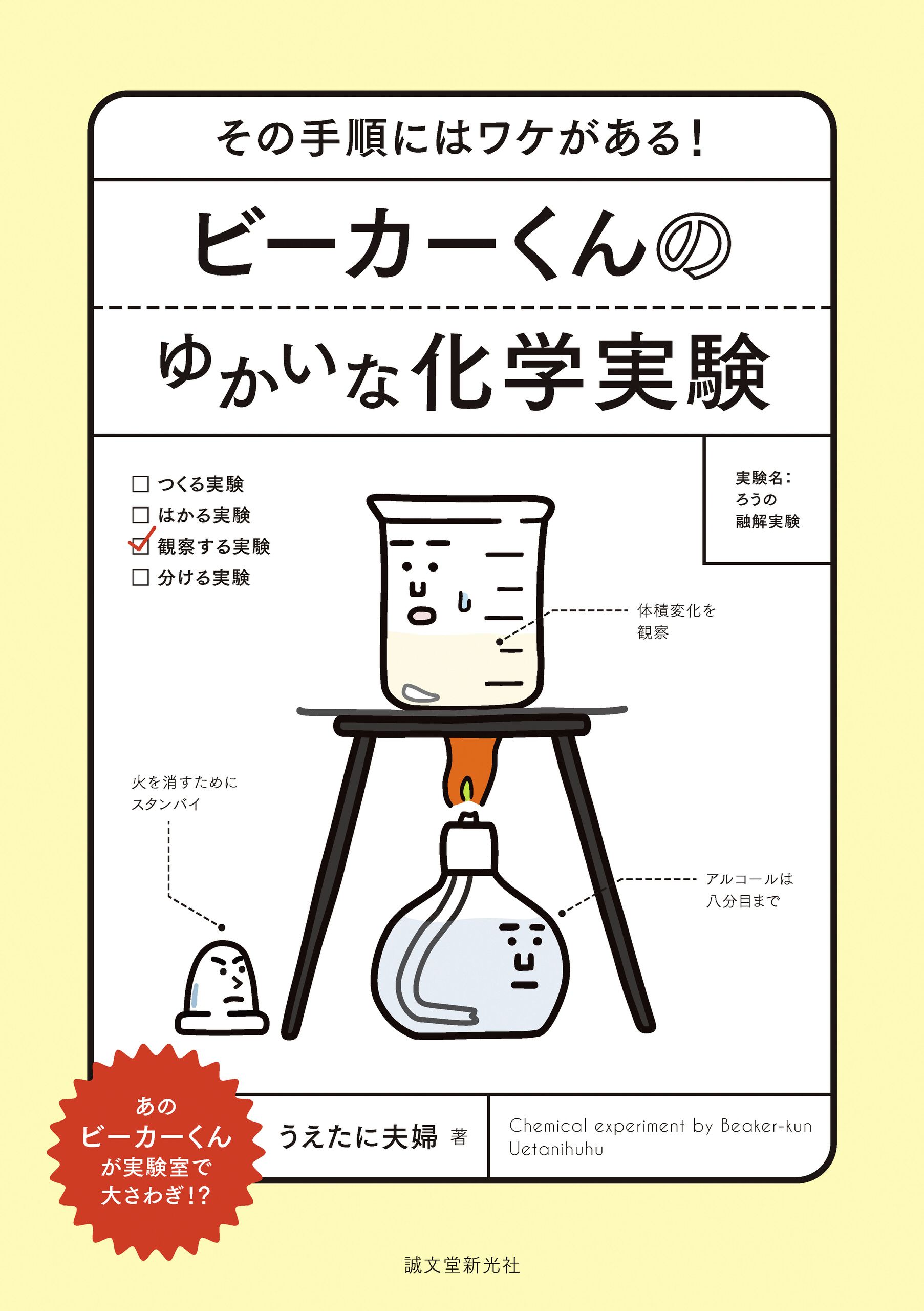 その手順にはワケがある！

ビーカーくんの

ゆかいな化学実験

☐ つくる実験
☐ はかる実験
☑ 観察する実験
☐ 分ける実験

実験名：
ろうの
融解実験

体積変化を
観察

火を消すために
スタンバイ

アルコールは
八分目まで

あの
ビーカーくん
が実験室で
大さわぎ！？

うえたに夫婦 著

Chemical experiment by Beaker-kun
Uetanihuhu

誠文堂新光社